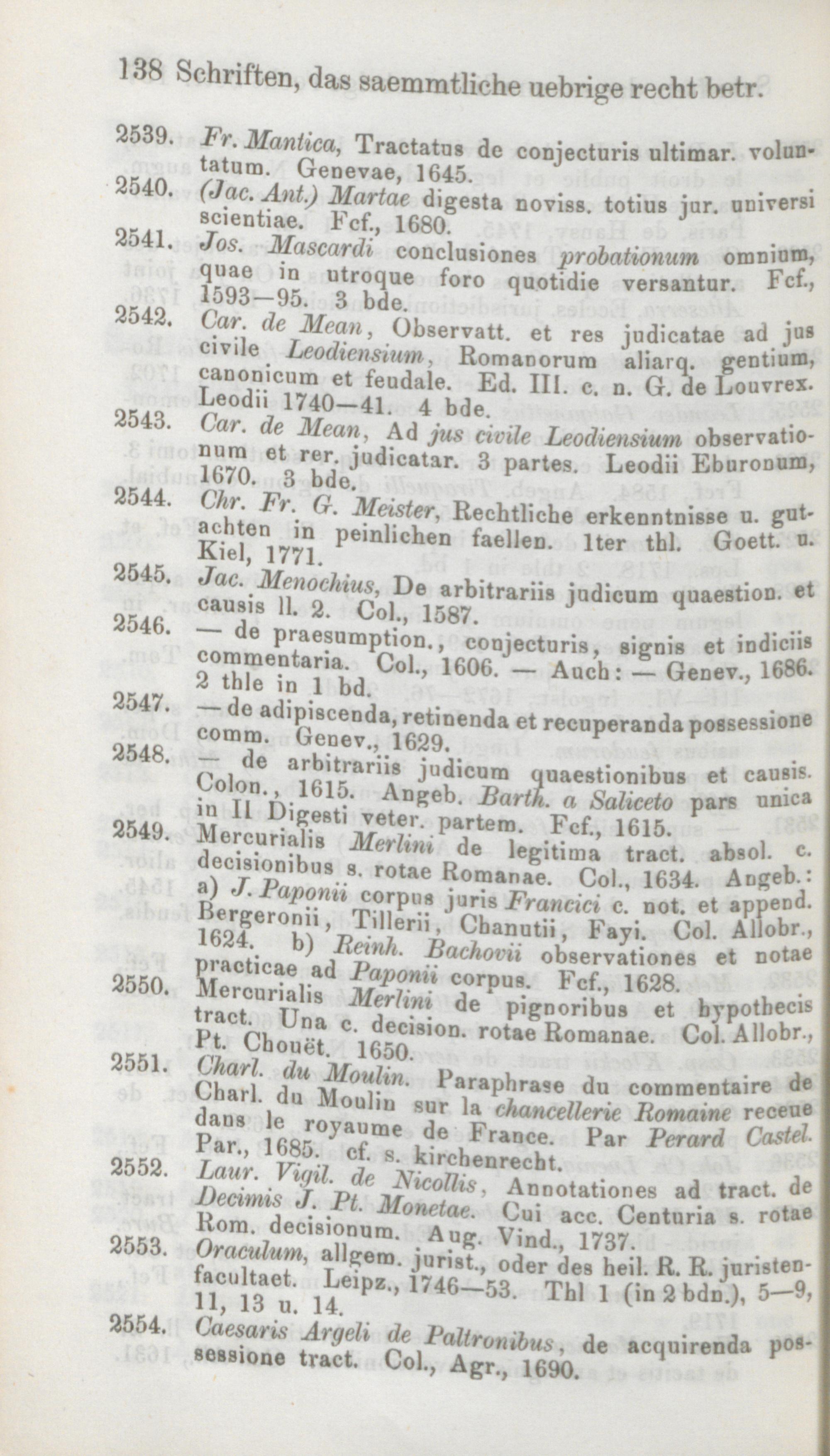 138 Schriften, das saemmtliche uebrige recht betr.

2539. Fr. Mantica, Tractatus de conjecturis ultimar. voluntatum. Genevae, 1645.

2540. (Jac. Ant.) Martae digesta noviss. totius jur. universi scientiae. Fcf., 1680.

2541. Jos. Mascardi conclusiones probationum omnium, quae in utroque foro quotidie versantur. Fcf., 1593—95. 3 bde.

2542. Car. de Mean, Observatt. et res judicatae ad jus civile Leodiensium, Romanorum aliarq. gentium, canonicum et feudale. Ed. III. c. n. G. de Louvrex. Leodii 1740—41. 4 bde.

2543. Car. de Mean, Ad jus civile Leodiensium observationum et rer. judicatar. 3 partes. Leodii Eburonum, 1670. 3 bde.

2544. Chr. Fr. G. Meister, Rechtliche erkenntnisse u. gutachten in peinlichen faellen. 1ter thl. Goett. u. Kiel, 1771.

2545. Jac. Menochius, De arbitrariis judicum quaestion. et causis ll. 2. Col., 1587.

2546. — de praesumption., conjecturis, signis et indiciis commentaria. Col., 1606. — Auch: — Genev., 1686. 2 thle in 1 bd.

2547. — de adipiscenda, retinenda et recuperanda possessione comm. Genev., 1629.

2548. — de arbitrariis judicum quaestionibus et causis. Colon., 1615. Angeb. Barth. a Saliceto pars unica in II Digesti veter. partem. Fcf., 1615.

2549. Mercurialis Merlini de legitima tract. absol. c. decisionibus s. rotae Romanae. Col., 1634. Angeb.: a) J. Paponii corpus juris Francici c. not. et append. Bergeronii, Tillerii, Chanutii, Fayi. Col. Allobr., 1624. b) Reinh. Bachovii observationes et notae practicae ad Paponii corpus. Fcf., 1628.

2550. Mercurialis Merlini de pignoribus et hypothecis tract. Una c. decision. rotae Romanae. Col. Allobr., Pt. Chouët. 1650.

2551. Charl. du Moulin. Paraphrase du commentaire de Charl. du Moulin sur la chancellerie Romaine receue dans le royaume de France. Par Perard Castel. Par., 1685. cf. s. kirchenrecht.

2552. Laur. Vigil. de Nicollis, Annotationes ad tract. de Decimis J. Pt. Monetae. Cui acc. Centuria s. rotae Rom. decisionum. Aug. Vind., 1737.

2553. Oraculum, allgem. jurist., oder des heil. R. R. juristenfacultaet. Leipz., 1746—53. Thl 1 (in 2 bdn.), 5—9, 11, 13 u. 14.

2554. Caesaris Argeli de Paltronibus, de acquirenda possessione tract. Col., Agr., 1690.